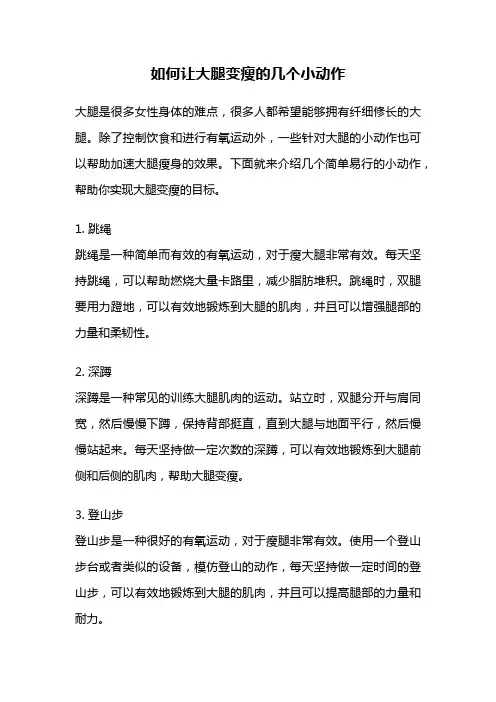 如何让大腿变瘦的几个小动作

大腿是很多女性身体的难点，很多人都希望能够拥有纤细修长的大腿。除了控制饮食和进行有氧运动外，一些针对大腿的小动作也可以帮助加速大腿瘦身的效果。下面就来介绍几个简单易行的小动作，帮助你实现大腿变瘦的目标。

1. 跳绳
跳绳是一种简单而有效的有氧运动，对于瘦大腿非常有效。每天坚持跳绳，可以帮助燃烧大量卡路里，减少脂肪堆积。跳绳时，双腿要用力蹬地，可以有效地锻炼到大腿的肌肉，并且可以增强腿部的力量和柔韧性。

2. 深蹲
深蹲是一种常见的训练大腿肌肉的运动。站立时，双腿分开与肩同宽，然后慢慢下蹲，保持背部挺直，直到大腿与地面平行，然后慢慢站起来。每天坚持做一定次数的深蹲，可以有效地锻炼到大腿前侧和后侧的肌肉，帮助大腿变瘦。

3. 登山步
登山步是一种很好的有氧运动，对于瘦腿非常有效。使用一个登山步台或者类似的设备，模仿登山的动作，每天坚持做一定时间的登山步，可以有效地锻炼到大腿的肌肉，并且可以提高腿部的力量和耐力。